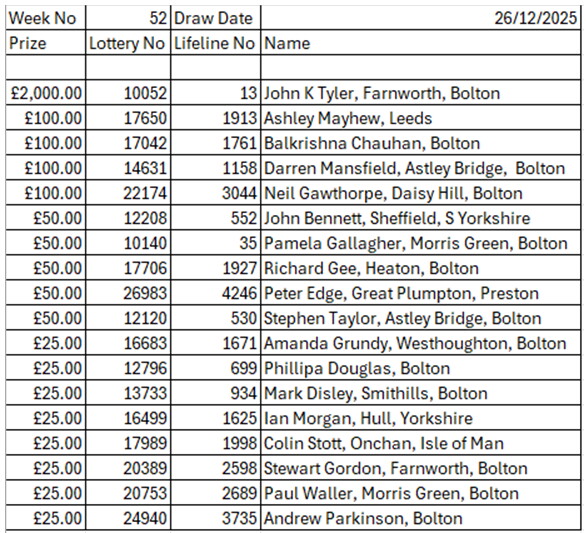 | Week No | 52 | Draw Date | 26/12/2025 |
|---|---|---|---|
| Prize | Lottery No | Lifeline No | Name |
| | | | |
| £2,000.00 | 10052 | 13 | John K Tyler, Farnworth, Bolton |
| £100.00 | 17650 | 1913 | Ashley Mayhew, Leeds |
| £100.00 | 17042 | 1761 | Balkrishna Chauhan, Bolton |
| £100.00 | 14631 | 1158 | Darren Mansfield, Astley Bridge, Bolton |
| £100.00 | 22174 | 3044 | Neil Gawthorpe, Daisy Hill, Bolton |
| £50.00 | 12208 | 552 | John Bennett, Sheffield, S Yorkshire |
| £50.00 | 10140 | 35 | Pamela Gallagher, Morris Green, Bolton |
| £50.00 | 17706 | 1927 | Richard Gee, Heaton, Bolton |
| £50.00 | 26983 | 4246 | Peter Edge, Great Plumpton, Preston |
| £50.00 | 12120 | 530 | Stephen Taylor, Astley Bridge, Bolton |
| £25.00 | 16683 | 1671 | Amanda Grundy, Westhoughton, Bolton |
| £25.00 | 12796 | 699 | Phillipa Douglas, Bolton |
| £25.00 | 13733 | 934 | Mark Disley, Smithills, Bolton |
| £25.00 | 16499 | 1625 | Ian Morgan, Hull, Yorkshire |
| £25.00 | 17989 | 1998 | Colin Stott, Onchan, Isle of Man |
| £25.00 | 20389 | 2598 | Stewart Gordon, Farnworth, Bolton |
| £25.00 | 20753 | 2689 | Paul Waller, Morris Green, Bolton |
| £25.00 | 24940 | 3735 | Andrew Parkinson, Bolton |